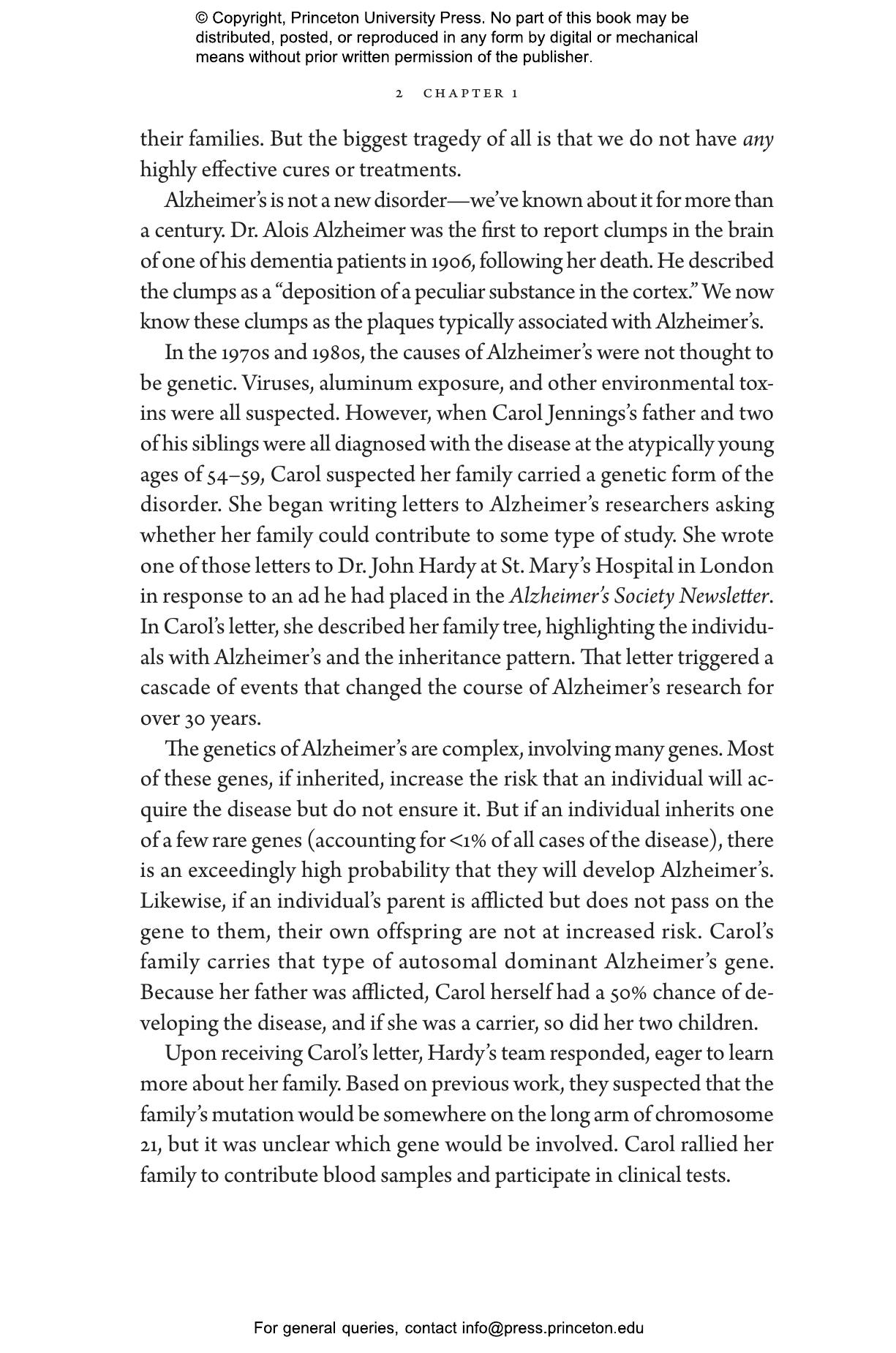 © Copyright, Princeton University Press. No part of this book may be distributed, posted, or reproduced in any form by digital or mechanical means without prior written permission of the publisher.

2 CHAPTER 1

their families. But the biggest tragedy of all is that we do not have any highly effective cures or treatments.

Alzheimer's is not a new disorder—we've known about it for more than a century. Dr. Alois Alzheimer was the first to report clumps in the brain of one of his dementia patients in 1906, following her death. He described the clumps as a "deposition of a peculiar substance in the cortex." We now know these clumps as the plaques typically associated with Alzheimer's.

In the 1970s and 1980s, the causes of Alzheimer's were not thought to be genetic. Viruses, aluminum exposure, and other environmental toxins were all suspected. However, when Carol Jennings's father and two of his siblings were all diagnosed with the disease at the atypically young ages of 54–59, Carol suspected her family carried a genetic form of the disorder. She began writing letters to Alzheimer's researchers asking whether her family could contribute to some type of study. She wrote one of those letters to Dr. John Hardy at St. Mary's Hospital in London in response to an ad he had placed in the Alzheimer's Society Newsletter. In Carol's letter, she described her family tree, highlighting the individuals with Alzheimer's and the inheritance pattern. That letter triggered a cascade of events that changed the course of Alzheimer's research for over 30 years.

The genetics of Alzheimer's are complex, involving many genes. Most of these genes, if inherited, increase the risk that an individual will acquire the disease but do not ensure it. But if an individual inherits one of a few rare genes (accounting for <1% of all cases of the disease), there is an exceedingly high probability that they will develop Alzheimer's. Likewise, if an individual's parent is afflicted but does not pass on the gene to them, their own offspring are not at increased risk. Carol's family carries that type of autosomal dominant Alzheimer's gene. Because her father was afflicted, Carol herself had a 50% chance of developing the disease, and if she was a carrier, so did her two children.

Upon receiving Carol's letter, Hardy's team responded, eager to learn more about her family. Based on previous work, they suspected that the family's mutation would be somewhere on the long arm of chromosome 21, but it was unclear which gene would be involved. Carol rallied her family to contribute blood samples and participate in clinical tests.

For general queries, contact info@press.princeton.edu